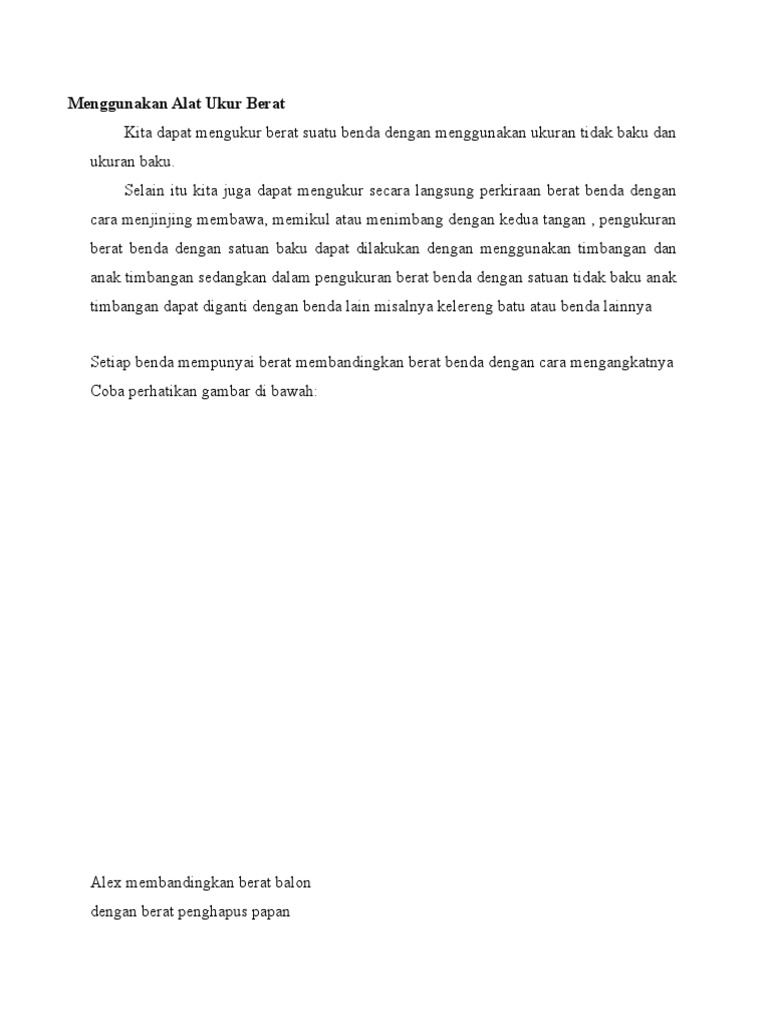 Menggunakan Alat Ukur Berat

Kita dapat mengukur berat suatu benda dengan menggunakan ukuran tidak baku dan ukuran baku.

Selain itu kita juga dapat mengukur secara langsung perkiraan berat benda dengan cara menjinjing membawa, memikul atau menimbang dengan kedua tangan , pengukuran berat benda dengan satuan baku dapat dilakukan dengan menggunakan timbangan dan anak timbangan sedangkan dalam pengukuran berat benda dengan satuan tidak baku anak timbangan dapat diganti dengan benda lain misalnya kelereng batu atau benda lainnya

Setiap benda mempunyai berat membandingkan berat benda dengan cara mengangkatnya Coba perhatikan gambar di bawah:

Alex membandingkan berat balon dengan berat penghapus papan